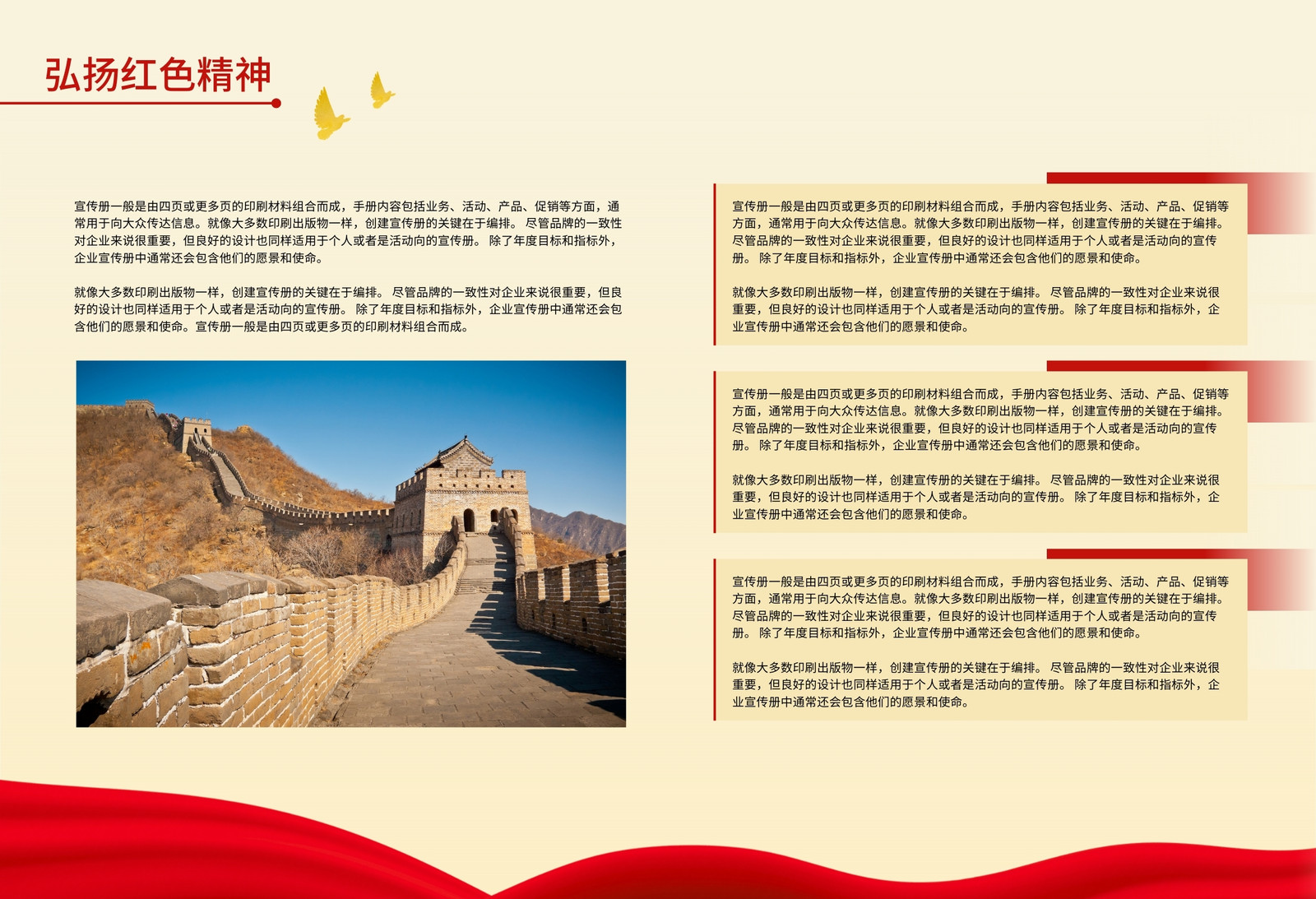 弘扬红色精神

宣传册一般是由四页或更多页的印刷材料组合而成，手册内容包括业务、活动、产品、促销等方面，通常用于向大众传达信息。就像大多数印刷出版物一样，创建宣传册的关键在于编排。尽管品牌的一致性对企业来说很重要，但良好的设计也同样适用于个人或者是活动向的宣传册。除了年度目标和指标外，企业宣传册中通常还会包含他们的愿景和使命。

就像大多数印刷出版物一样，创建宣传册的关键在于编排。尽管品牌的一致性对企业来说很重要，但良好的设计也同样适用于个人或者是活动向的宣传册。除了年度目标和指标外，企业宣传册中通常还会包含他们的愿景和使命。宣传册一般是由四页或更多页的印刷材料组合而成。

宣传册一般是由四页或更多页的印刷材料组合而成，手册内容包括业务、活动、产品、促销等方面，通常用于向大众传达信息。就像大多数印刷出版物一样，创建宣传册的关键在于编排。尽管品牌的一致性对企业来说很重要，但良好的设计也同样适用于个人或者是活动向的宣传册。除了年度目标和指标外，企业宣传册中通常还会包含他们的愿景和使命。

就像大多数印刷出版物一样，创建宣传册的关键在于编排。尽管品牌的一致性对企业来说很重要，但良好的设计也同样适用于个人或者是活动向的宣传册。除了年度目标和指标外，企业宣传册中通常还会包含他们的愿景和使命。

宣传册一般是由四页或更多页的印刷材料组合而成，手册内容包括业务、活动、产品、促销等方面，通常用于向大众传达信息。就像大多数印刷出版物一样，创建宣传册的关键在于编排。尽管品牌的一致性对企业来说很重要，但良好的设计也同样适用于个人或者是活动向的宣传册。除了年度目标和指标外，企业宣传册中通常还会包含他们的愿景和使命。

就像大多数印刷出版物一样，创建宣传册的关键在于编排。尽管品牌的一致性对企业来说很重要，但良好的设计也同样适用于个人或者是活动向的宣传册。除了年度目标和指标外，企业宣传册中通常还会包含他们的愿景和使命。

宣传册一般是由四页或更多页的印刷材料组合而成，手册内容包括业务、活动、产品、促销等方面，通常用于向大众传达信息。就像大多数印刷出版物一样，创建宣传册的关键在于编排。尽管品牌的一致性对企业来说很重要，但良好的设计也同样适用于个人或者是活动向的宣传册。除了年度目标和指标外，企业宣传册中通常还会包含他们的愿景和使命。

就像大多数印刷出版物一样，创建宣传册的关键在于编排。尽管品牌的一致性对企业来说很重要，但良好的设计也同样适用于个人或者是活动向的宣传册。除了年度目标和指标外，企业宣传册中通常还会包含他们的愿景和使命。